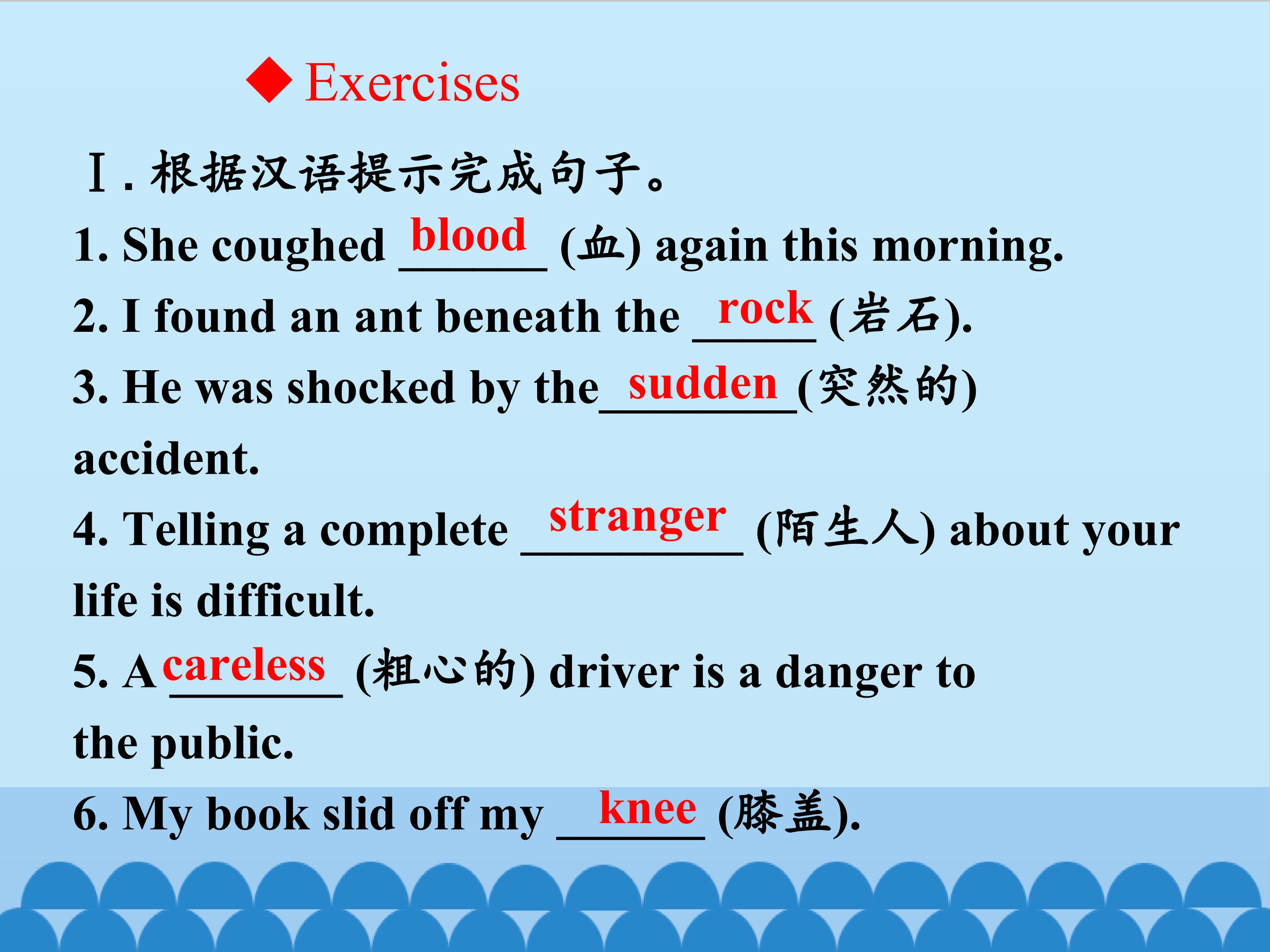 ◆ Exercises

Ⅰ.根据汉语提示完成句子。

1. She coughed blood (血) again this morning.

2. I found an ant beneath the rock (岩石).

3. He was shocked by the sudden (突然的) accident.

4. Telling a complete stranger (陌生人) about your life is difficult.

5. A careless (粗心的) driver is a danger to the public.

6. My book slid off my knee (膝盖).